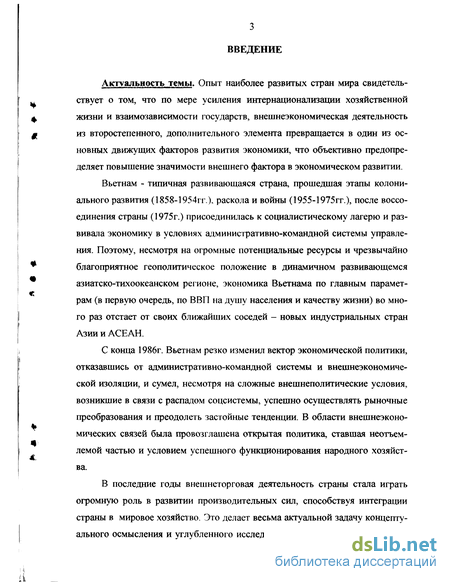 3

ВВЕДЕНИЕ

Актуальность темы. Опыт наиболее развитых стран мира свидетельствует о том, что по мере усиления интернационализации хозяйственной жизни и взаимозависимости государств, внешнеэкономическая деятельность из второстепенного, дополнительного элемента превращается в один из основных движущих факторов развития экономики, что объективно предопределяет повышение значимости внешнего фактора в экономическом развитии.

Вьетнам - типичная развивающаяся страна, прошедшая этапы колониального развития (1858-1954гг.), раскола и войны (1955-1975гг.), после воссоединения страны (1975г.) присоединилась к социалистическому лагерю и развивала экономику в условиях административно-командной системы управления. Поэтому, несмотря на огромные потенциальные ресурсы и чрезвычайно благоприятное геополитическое положение в динамичном развивающемся азиатско-тихоокеанском регионе, экономика Вьетнама по главным параметрам (в первую очередь, по ВВП на душу населения и качеству жизни) во много раз отстает от своих ближайших соседей – новых индустриальных стран Азии и АСЕАН.

С конца 1986г. Вьетнам резко изменил вектор экономической политики, отказавшись от административно-командной системы и внешнеэкономической изоляции, и сумел, несмотря на сложные внешнеполитические условия, возникшие в связи с распадом соцсистемы, успешно осуществлять рыночные преобразования и преодолеть застойные тенденции. В области внешнеэкономических связей была провозглашена открытая политика, ставшая неотъемлемой частью и условием успешного функционирования народного хозяйства.

В последние годы внешнеторговая деятельность страны стала играть огромную роль в развитии производительных сил, способствуя интеграции страны в мировое хозяйство. Это делает весьма актуальной задачу концептуального осмысления и углубленного исслед

dsLib.net
библиотека диссертаций